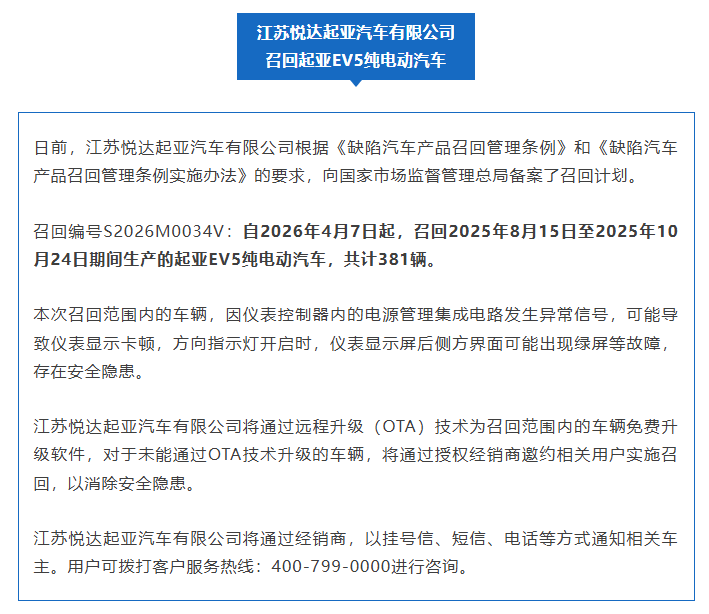 江苏悦达起亚汽车有限公司
召回起亚EV5纯电动汽车

日前，江苏悦达起亚汽车有限公司根据《缺陷汽车产品召回管理条例》和《缺陷汽车产品召回管理条例实施办法》的要求，向国家市场监督管理总局备案了召回计划。

召回编号S2026M0034V：自2026年4月7日起，召回2025年8月15日至2025年10月24日期间生产的起亚EV5纯电动汽车，共计381辆。

本次召回范围内的车辆，因仪表控制器内的电源管理集成电路发生异常信号，可能导致仪表显示卡顿，方向指示灯开启时，仪表显示屏后侧方界面可能出现绿屏等故障，存在安全隐患。

江苏悦达起亚汽车有限公司将通过远程升级（OTA）技术为召回范围内的车辆免费升级软件，对于未能通过OTA技术升级的车辆，将通过授权经销商邀约相关用户实施召回，以消除安全隐患。

江苏悦达起亚汽车有限公司将通过经销商，以挂号信、短信、电话等方式通知相关车主。用户可拨打客户服务热线：400-799-0000进行咨询。